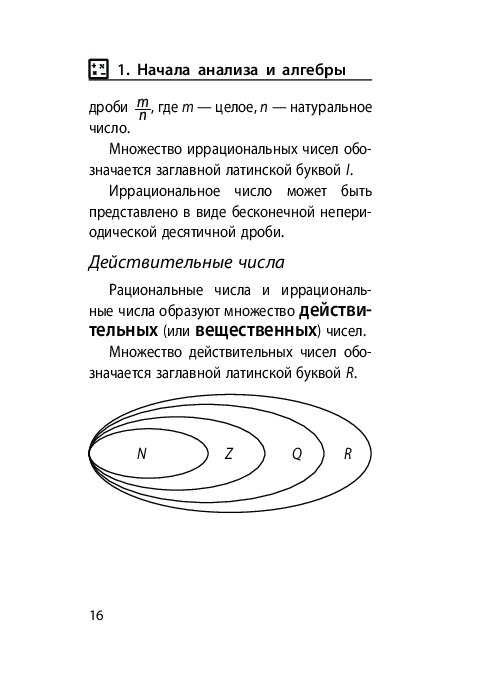 1. Начала анализа и алгебры

дроби $\frac{m}{n}$, где $m$ — целое, $n$ — натуральное число.

Множество иррациональных чисел обозначается заглавной латинской буквой $I$.

Иррациональное число может быть представлено в виде бесконечной непериодической десятичной дроби.

Действительные числа

Рациональные числа и иррациональные числа образуют множество действительных (или вещественных) чисел.

Множество действительных чисел обозначается заглавной латинской буквой $R$.

$N$ $Z$ $Q$ $R$

16